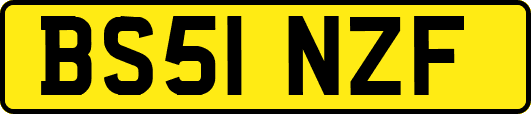 BS51 NZF